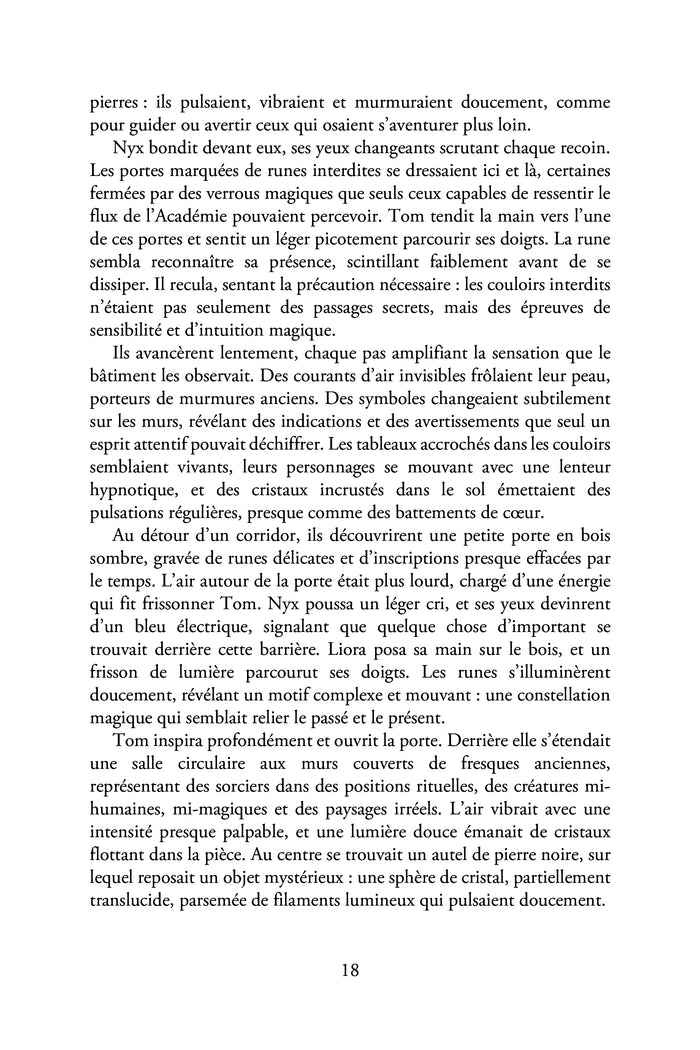 pierres : ils pulsaient, vibraient et murmuraient doucement, comme pour guider ou avertir ceux qui osaient s'aventurer plus loin.

Nyx bondit devant eux, ses yeux changeants scrutant chaque recoin. Les portes marquées de runes interdites se dressaient ici et là, certaines fermées par des verrous magiques que seuls ceux capables de ressentir le flux de l'Académie pouvaient percevoir. Tom tendit la main vers l'une de ces portes et sentit un léger picotement parcourir ses doigts. La rune sembla reconnaître sa présence, scintillant faiblement avant de se dissiper. Il recula, sentant la précaution nécessaire : les couloirs interdits n'étaient pas seulement des passages secrets, mais des épreuves de sensibilité et d'intuition magique.

Ils avancèrent lentement, chaque pas amplifiant la sensation que le bâtiment les observait. Des courants d'air invisibles frôlaient leur peau, porteurs de murmures anciens. Des symboles changeaient subtilement sur les murs, révélant des indications et des avertissements que seul un esprit attentif pouvait déchiffrer. Les tableaux accrochés dans les couloirs semblaient vivants, leurs personnages se mouvant avec une lenteur hypnotique, et des cristaux incrustés dans le sol émettaient des pulsations régulières, presque comme des battements de cœur.

Au détour d'un corridor, ils découvrirent une petite porte en bois sombre, gravée de runes délicates et d'inscriptions presque effacées par le temps. L'air autour de la porte était plus lourd, chargé d'une énergie qui fit frissonner Tom. Nyx poussa un léger cri, et ses yeux devinrent d'un bleu électrique, signalant que quelque chose d'important se trouvait derrière cette barrière. Liora posa sa main sur le bois, et un frisson de lumière parcourut ses doigts. Les runes s'illuminèrent doucement, révélant un motif complexe et mouvant : une constellation magique qui semblait relier le passé et le présent.

Tom inspira profondément et ouvrit la porte. Derrière elle s'étendait une salle circulaire aux murs couverts de fresques anciennes, représentant des sorciers dans des positions rituelles, des créatures mi-humaines, mi-magiques et des paysages irréels. L'air vibrait avec une intensité presque palpable, et une lumière douce émanait de cristaux flottant dans la pièce. Au centre se trouvait un autel de pierre noire, sur lequel reposait un objet mystérieux : une sphère de cristal, partiellement translucide, parsemée de filaments lumineux qui pulsaient doucement.

18